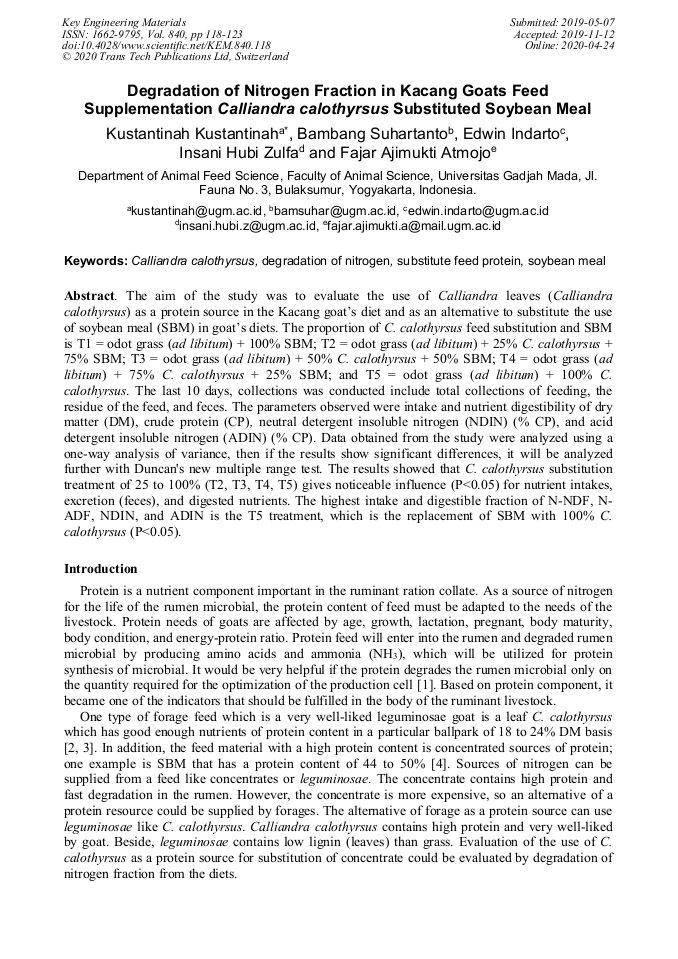 Key Engineering Materials
ISSN: 1662-9795, Vol. 840, pp 118-123
doi:10.4028/www.scientific.net/KEM.840.118
© 2020 Trans Tech Publications Ltd, Switzerland

Submitted: 2019-05-07
Accepted: 2019-11-12
Online: 2020-04-24

Degradation of Nitrogen Fraction in Kacang Goats Feed Supplementation Calliandra calothyrsus Substituted Soybean Meal

Kustantinah Kustantinah$^{a*}$, Bambang Suhartanto$^{b}$, Edwin Indarto$^{c}$, Insani Hubi Zulfa$^{d}$ and Fajar Ajimukti Atmojo$^{e}$

Department of Animal Feed Science, Faculty of Animal Science, Universitas Gadjah Mada, Jl. Fauna No. 3, Bulaksumur, Yogyakarta, Indonesia.

$^{a}$kustantinah@ugm.ac.id, $^{b}$bamsuhar@ugm.ac.id, $^{c}$edwin.indarto@ugm.ac.id
$^{d}$insani.hubi.z@ugm.ac.id, $^{e}$fajar.ajimukti.a@mail.ugm.ac.id

Keywords: Calliandra calothyrsus, degradation of nitrogen, substitute feed protein, soybean meal

Abstract. The aim of the study was to evaluate the use of Calliandra leaves (Calliandra calothyrsus) as a protein source in the Kacang goat's diet and as an alternative to substitute the use of soybean meal (SBM) in goat's diets. The proportion of C. calothyrsus feed substitution and SBM is T1 = odot grass (ad libitum) + 100% SBM; T2 = odot grass (ad libitum) + 25% C. calothyrsus + 75% SBM; T3 = odot grass (ad libitum) + 50% C. calothyrsus + 50% SBM; T4 = odot grass (ad libitum) + 75% C. calothyrsus + 25% SBM; and T5 = odot grass (ad libitum) + 100% C. calothyrsus. The last 10 days, collections was conducted include total collections of feeding, the residue of the feed, and feces. The parameters observed were intake and nutrient digestibility of dry matter (DM), crude protein (CP), neutral detergent insoluble nitrogen (NDIN) (% CP), and acid detergent insoluble nitrogen (ADIN) (% CP). Data obtained from the study were analyzed using a one-way analysis of variance, then if the results show significant differences, it will be analyzed further with Duncan's new multiple range test. The results showed that C. calothyrsus substitution treatment of 25 to 100% (T2, T3, T4, T5) gives noticeable influence (P<0.05) for nutrient intakes, excretion (feces), and digested nutrients. The highest intake and digestible fraction of N-NDF, N-ADF, NDIN, and ADIN is the T5 treatment, which is the replacement of SBM with 100% C. calothyrsus (P<0.05).

Introduction

Protein is a nutrient component important in the ruminant ration collate. As a source of nitrogen for the life of the rumen microbial, the protein content of feed must be adapted to the needs of the livestock. Protein needs of goats are affected by age, growth, lactation, pregnant, body maturity, body condition, and energy-protein ratio. Protein feed will enter into the rumen and degraded rumen microbial by producing amino acids and ammonia ($NH_3$), which will be utilized for protein synthesis of microbial. It would be very helpful if the protein degrades the rumen microbial only on the quantity required for the optimization of the production cell [1]. Based on protein component, it became one of the indicators that should be fulfilled in the body of the ruminant livestock.

One type of forage feed which is a very well-liked leguminosae goat is a leaf C. calothyrsus which has good enough nutrients of protein content in a particular ballpark of 18 to 24% DM basis [2, 3]. In addition, the feed material with a high protein content is concentrated sources of protein; one example is SBM that has a protein content of 44 to 50% [4]. Sources of nitrogen can be supplied from a feed like concentrates or leguminosae. The concentrate contains high protein and fast degradation in the rumen. However, the concentrate is more expensive, so an alternative of a protein resource could be supplied by forages. The alternative of forage as a protein source can use leguminosae like C. calothyrsus. Calliandra calothyrsus contains high protein and very well-liked by goat. Beside, leguminosae contains low lignin (leaves) than grass. Evaluation of the use of C. calothyrsus as a protein source for substitution of concentrate could be evaluated by degradation of nitrogen fraction from the diets.